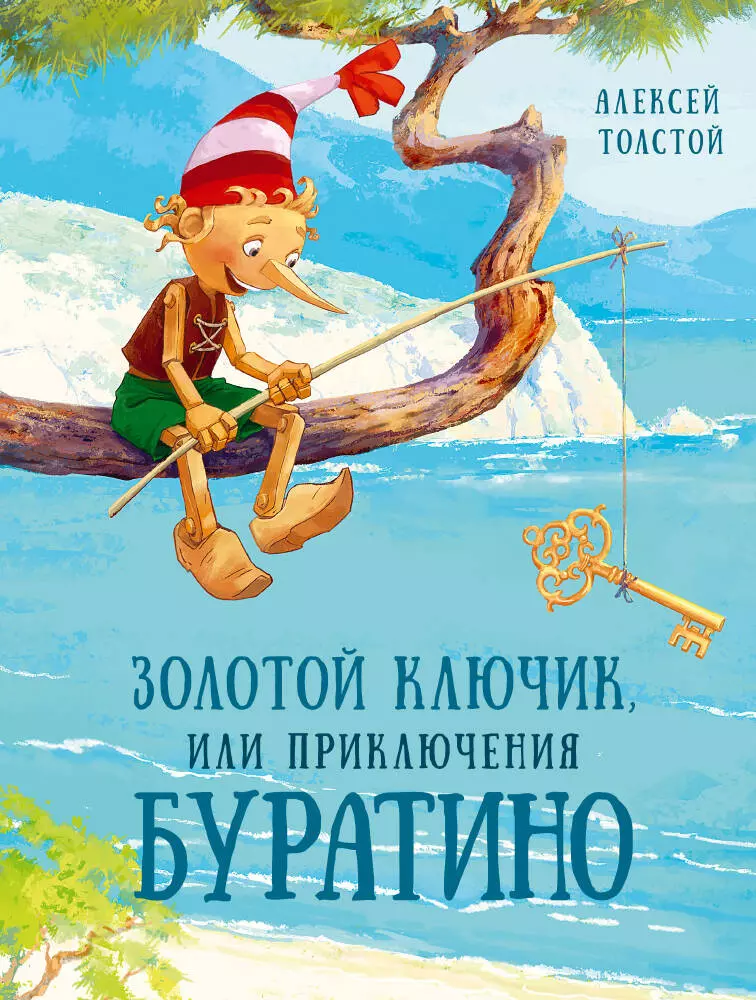 АЛЕКСЕЙ ТОЛСТОЙ

ЗОЛОТОЙ КЛЮЧИК, ИЛИ ПРИКЛЮЧЕНИЯ БУРАТИНО